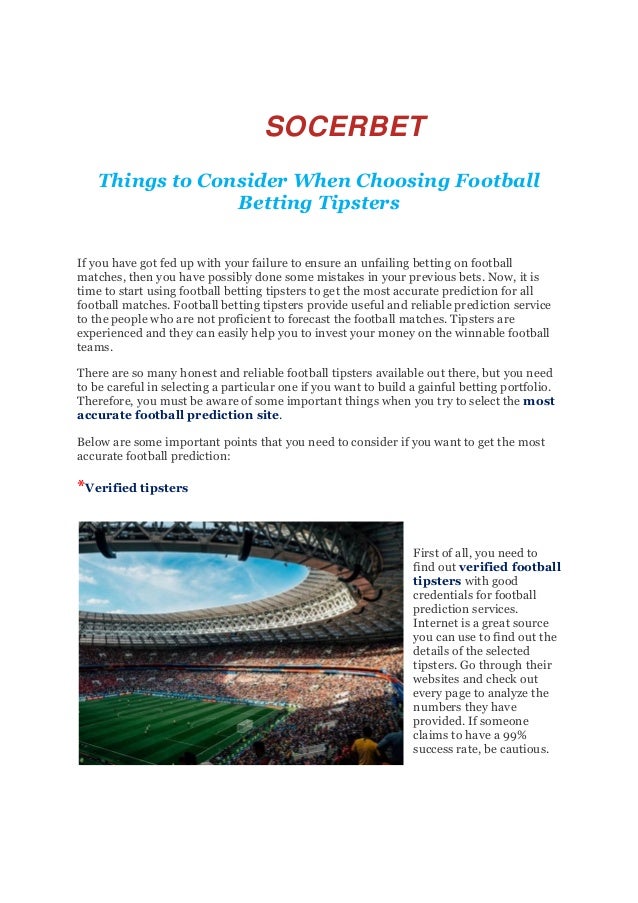 SOCERBET

Things to Consider When Choosing Football Betting Tipsters

If you have got fed up with your failure to ensure an unfailing betting on football matches, then you have possibly done some mistakes in your previous bets. Now, it is time to start using football betting tipsters to get the most accurate prediction for all football matches. Football betting tipsters provide useful and reliable prediction service to the people who are not proficient to forecast the football matches. Tipsters are experienced and they can easily help you to invest your money on the winnable football teams.

There are so many honest and reliable football tipsters available out there, but you need to be careful in selecting a particular one if you want to build a gainful betting portfolio. Therefore, you must be aware of some important things when you try to select the most accurate football prediction site.

Below are some important points that you need to consider if you want to get the most accurate football prediction:

*Verified tipsters

First of all, you need to find out verified football tipsters with good credentials for football prediction services. Internet is a great source you can use to find out the details of the selected tipsters. Go through their websites and check out every page to analyze the numbers they have provided. If someone claims to have a 99% success rate, be cautious.